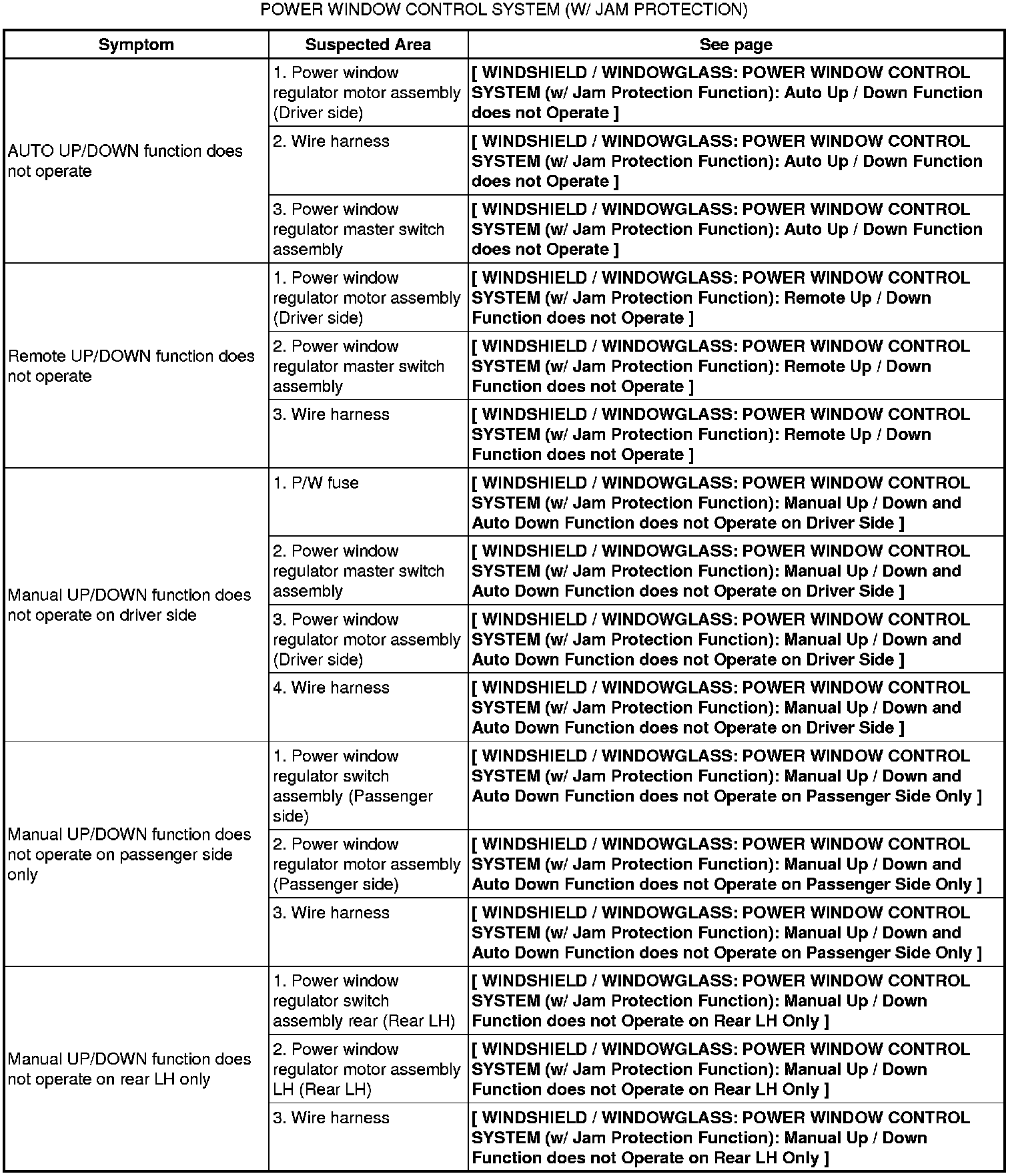 POWER WINDOW CONTROL SYSTEM (W/ JAM PROTECTION)

| Symptom | Suspected Area | See page |
|---|---|---|
| AUTO UP/DOWN function does not operate | 1. Power window regulator motor assembly (Driver side) | [ WINDSHIELD / WINDOWGLASS: POWER WINDOW CONTROL SYSTEM (w/ Jam Protection Function): Auto Up / Down Function does not Operate ] |
| | 2. Wire harness | [ WINDSHIELD / WINDOWGLASS: POWER WINDOW CONTROL SYSTEM (w/ Jam Protection Function): Auto Up / Down Function does not Operate ] |
| | 3. Power window regulator master switch assembly | [ WINDSHIELD / WINDOWGLASS: POWER WINDOW CONTROL SYSTEM (w/ Jam Protection Function): Auto Up / Down Function does not Operate ] |
| Remote UP/DOWN function does not operate | 1. Power window regulator motor assembly (Driver side) | [ WINDSHIELD / WINDOWGLASS: POWER WINDOW CONTROL SYSTEM (w/ Jam Protection Function): Remote Up / Down Function does not Operate ] |
| | 2. Power window regulator master switch assembly | [ WINDSHIELD / WINDOWGLASS: POWER WINDOW CONTROL SYSTEM (w/ Jam Protection Function): Remote Up / Down Function does not Operate ] |
| | 3. Wire harness | [ WINDSHIELD / WINDOWGLASS: POWER WINDOW CONTROL SYSTEM (w/ Jam Protection Function): Remote Up / Down Function does not Operate ] |
| Manual UP/DOWN function does not operate on driver side | 1. P/W fuse | [ WINDSHIELD / WINDOWGLASS: POWER WINDOW CONTROL SYSTEM (w/ Jam Protection Function): Manual Up / Down and Auto Down Function does not Operate on Driver Side ] |
| | 2. Power window regulator master switch assembly | [ WINDSHIELD / WINDOWGLASS: POWER WINDOW CONTROL SYSTEM (w/ Jam Protection Function): Manual Up / Down and Auto Down Function does not Operate on Driver Side ] |
| | 3. Power window regulator motor assembly (Driver side) | [ WINDSHIELD / WINDOWGLASS: POWER WINDOW CONTROL SYSTEM (w/ Jam Protection Function): Manual Up / Down and Auto Down Function does not Operate on Driver Side ] |
| | 4. Wire harness | [ WINDSHIELD / WINDOWGLASS: POWER WINDOW CONTROL SYSTEM (w/ Jam Protection Function): Manual Up / Down and Auto Down Function does not Operate on Driver Side ] |
| Manual UP/DOWN function does not operate on passenger side only | 1. Power window regulator switch assembly (Passenger side) | [ WINDSHIELD / WINDOWGLASS: POWER WINDOW CONTROL SYSTEM (w/ Jam Protection Function): Manual Up / Down and Auto Down Function does not Operate on Passenger Side Only ] |
| | 2. Power window regulator motor assembly (Passenger side) | [ WINDSHIELD / WINDOWGLASS: POWER WINDOW CONTROL SYSTEM (w/ Jam Protection Function): Manual Up / Down and Auto Down Function does not Operate on Passenger Side Only ] |
| | 3. Wire harness | [ WINDSHIELD / WINDOWGLASS: POWER WINDOW CONTROL SYSTEM (w/ Jam Protection Function): Manual Up / Down and Auto Down Function does not Operate on Passenger Side Only ] |
| Manual UP/DOWN function does not operate on rear LH only | 1. Power window regulator switch assembly rear (Rear LH) | [ WINDSHIELD / WINDOWGLASS: POWER WINDOW CONTROL SYSTEM (w/ Jam Protection Function): Manual Up / Down Function does not Operate on Rear LH Only ] |
| | 2. Power window regulator motor assembly LH (Rear LH) | [ WINDSHIELD / WINDOWGLASS: POWER WINDOW CONTROL SYSTEM (w/ Jam Protection Function): Manual Up / Down Function does not Operate on Rear LH Only ] |
| | 3. Wire harness | [ WINDSHIELD / WINDOWGLASS: POWER WINDOW CONTROL SYSTEM (w/ Jam Protection Function): Manual Up / Down Function does not Operate on Rear LH Only ] |